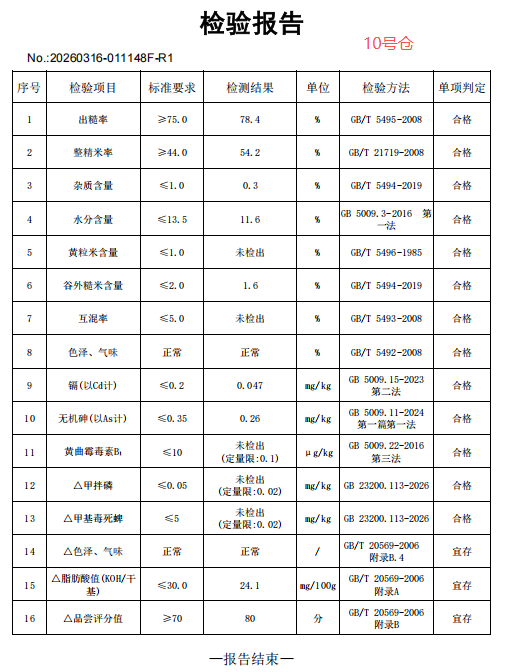 检验报告

10号仓

No.:20260316-011148F-R1

| 序号 | 检验项目 | 标准要求 | 检测结果 | 单位 | 检验方法 | 单项判定 |
|---|---|---|---|---|---|---|
| 1 | 出糙率 | ≥75.0 | 78.4 | % | GB/T 5495-2008 | 合格 |
| 2 | 整精米率 | ≥44.0 | 54.2 | % | GB/T 21719-2008 | 合格 |
| 3 | 杂质含量 | ≤1.0 | 0.3 | % | GB/T 5494-2019 | 合格 |
| 4 | 水分含量 | ≤13.5 | 11.6 | % | GB 5009.3-2016 第一法 | 合格 |
| 5 | 黄粒米含量 | ≤1.0 | 未检出 | % | GB/T 5496-1985 | 合格 |
| 6 | 谷外糙米含量 | ≤2.0 | 1.6 | % | GB/T 5494-2019 | 合格 |
| 7 | 互混率 | ≤5.0 | 未检出 | % | GB/T 5493-2008 | 合格 |
| 8 | 色泽、气味 | 正常 | 正常 | % | GB/T 5492-2008 | 合格 |
| 9 | 镉(以Cd计) | ≤0.2 | 0.047 | mg/kg | GB 5009.15-2023 第二法 | 合格 |
| 10 | 无机砷(以As计) | ≤0.35 | 0.26 | mg/kg | GB 5009.11-2024 第一篇第一法 | 合格 |
| 11 | 黄曲霉毒素$B_1$ | ≤10 | 未检出 (定量限:0.1) | μg/kg | GB 5009.22-2016 第三法 | 合格 |
| 12 | △甲拌磷 | ≤0.05 | 未检出 (定量限:0.02) | mg/kg | GB 23200.113-2026 | 合格 |
| 13 | △甲基毒死蜱 | ≤5 | 未检出 (定量限:0.02) | mg/kg | GB 23200.113-2026 | 合格 |
| 14 | △色泽、气味 | 正常 | 正常 | / | GB/T 20569-2006 附录B.4 | 宜存 |
| 15 | △脂肪酸值(KOH/干基) | ≤30.0 | 24.1 | mg/100g | GB/T 20569-2006 附录A | 宜存 |
| 16 | △品尝评分值 | ≥70 | 80 | 分 | GB/T 20569-2006 附录B | 宜存 |

—报告结束—